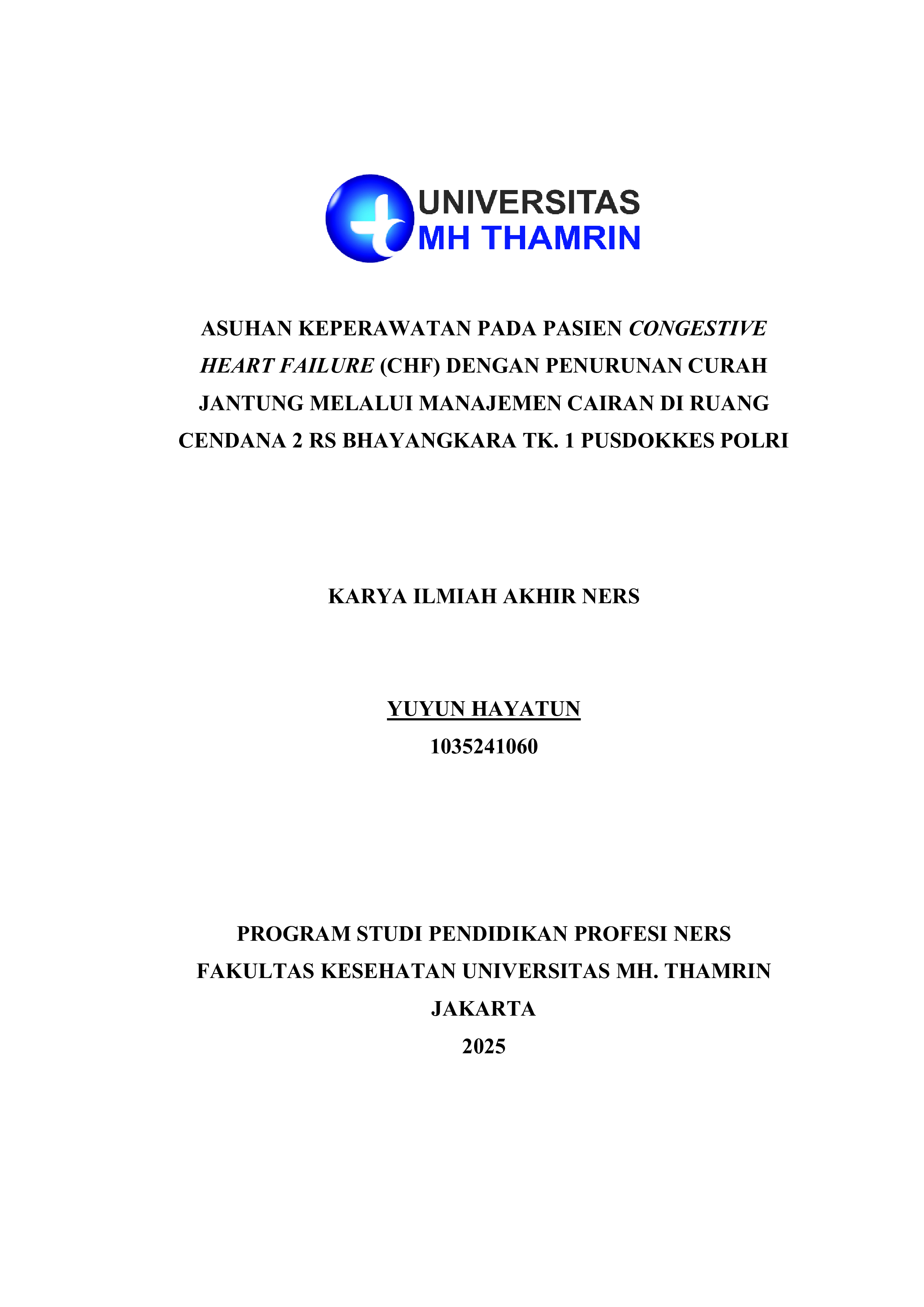 UNIVERSITAS
MH THAMRIN

ASUHAN KEPERAWATAN PADA PASIEN CONGESTIVE HEART FAILURE (CHF) DENGAN PENURUNAN CURAH JANTUNG MELALUI MANAJEMEN CAIRAN DI RUANG CENDANA 2 RS BHAYANGKARA TK. 1 PUSDOKKES POLRI

KARYA ILMIAH AKHIR NERS

YUYUN HAYATUN
1035241060

PROGRAM STUDI PENDIDIKAN PROFESI NERS
FAKULTAS KESEHATAN UNIVERSITAS MH. THAMRIN
JAKARTA
2025